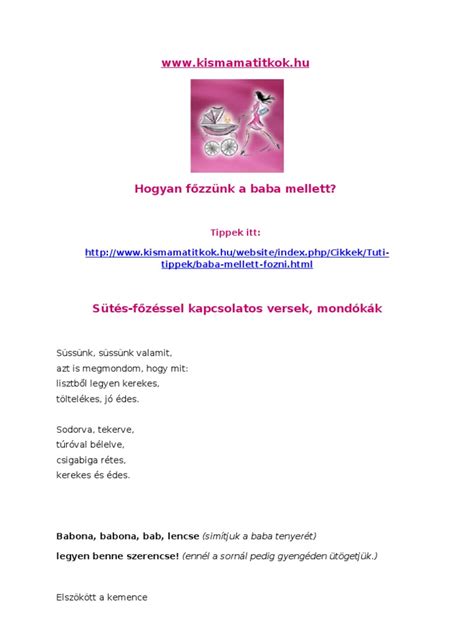 www.kismamatitkok.hu

Hogyan főzzünk a baba mellett?

Tippek itt:

http://www.kismamatitkok.hu/website/index.php/Cikkek/Tuti-tippek/baba-mellett-fozni.html

Sütés-főzéssel kapcsolatos versek, mondókák

Süssünk, süssünk valamit,
azt is megmondom, hogy mit:
lisztből legyen kerekes,
töltelékes, jó édes.

Sodorva, tekerve,
túróval bélelve,
csigabiga rétes,
kerekes és édes.

Babona, babona, bab, lencse (simítjuk a baba tenyerét)
legyen benne szerencse! (ennél a sornál pedig gyengéden ütögetjük.)

Elszökött a kemence